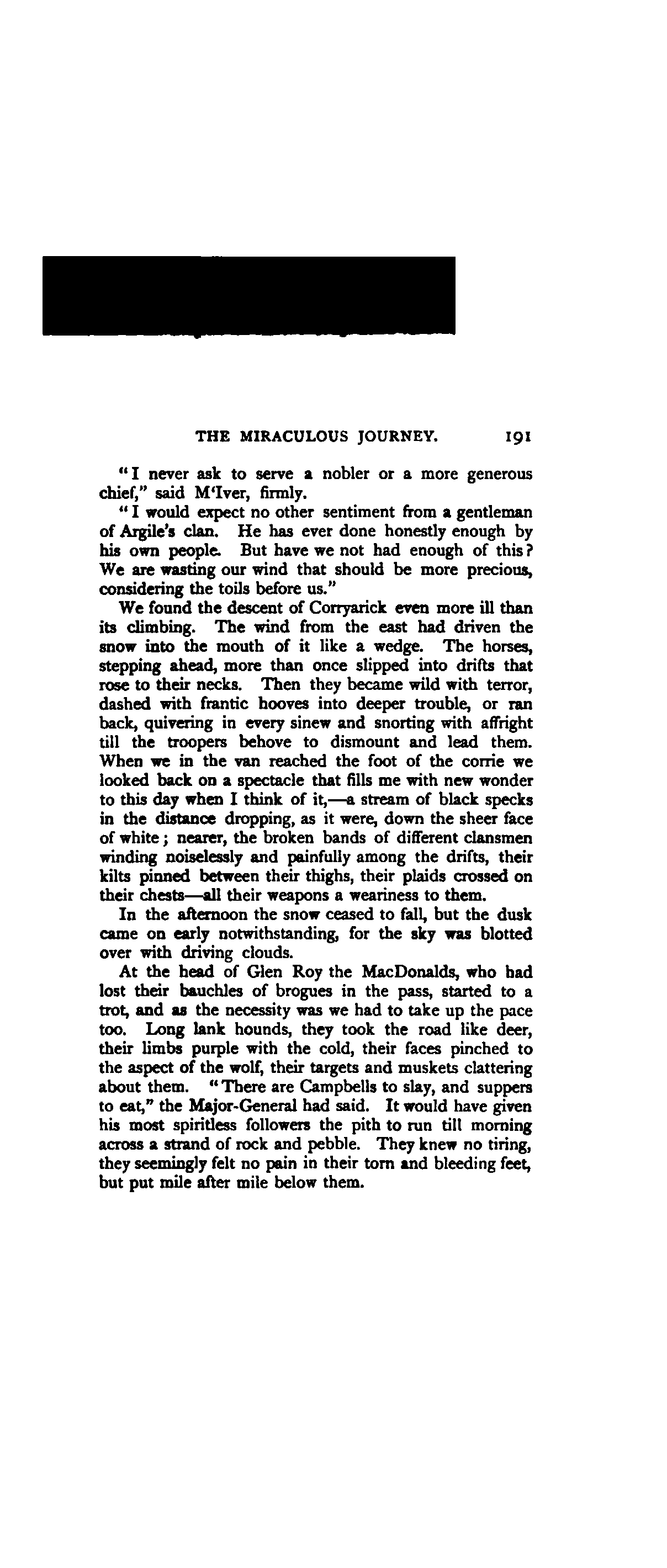 THE MIRACULOUS JOURNEY. 191

"I never ask to serve a nobler or a more generous chief," said M'Iver, firmly.

"I would expect no other sentiment from a gentleman of Argile's clan. He has ever done honestly enough by his own people. But have we not had enough of this? We are wasting our wind that should be more precious, considering the toils before us."

We found the descent of Corryarick even more ill than its climbing. The wind from the east had driven the snow into the mouth of it like a wedge. The horses, stepping ahead, more than once slipped into drifts that rose to their necks. Then they became wild with terror, dashed with frantic hooves into deeper trouble, or ran back, quivering in every sinew and snorting with affright till the troopers behove to dismount and lead them. When we in the van reached the foot of the corrie we looked back on a spectacle that fills me with new wonder to this day when I think of it,—a stream of black specks in the distance dropping, as it were, down the sheer face of white; nearer, the broken bands of different clansmen winding noiselessly and painfully among the drifts, their kilts pinned between their thighs, their plaids crossed on their chests—all their weapons a weariness to them.

In the afternoon the snow ceased to fall, but the dusk came on early notwithstanding, for the sky was blotted over with driving clouds.

At the head of Glen Roy the MacDonalds, who had lost their bauchles of brogues in the pass, started to a trot, and as the necessity was we had to take up the pace too. Long lank hounds, they took the road like deer, their limbs purple with the cold, their faces pinched to the aspect of the wolf, their targets and muskets clattering about them. "There are Campbells to slay, and suppers to eat," the Major-General had said. It would have given his most spiritless followers the pith to run till morning across a strand of rock and pebble. They knew no tiring, they seemingly felt no pain in their torn and bleeding feet, but put mile after mile below them.